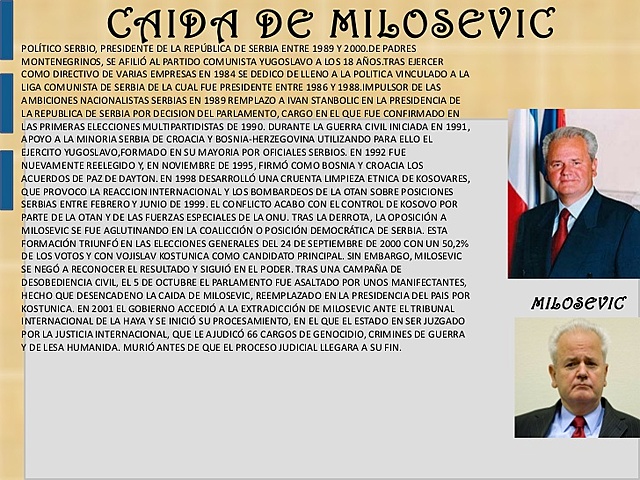 CAIDA DE MILOSEVIC

POLÍTICO SERBIO, PRESIDENTE DE LA REPÚBLICA DE SERBIA ENTRE 1989 Y 2000.DE PADRES MONTENEGRINOS, SE AFILIÓ AL PARTIDO COMUNISTA YUGOSLAVO A LOS 18 AÑOS.TRAS EJERCER COMO DIRECTIVO DE VARIAS EMPRESAS EN 1984 SE DEDICO DE LLENO A LA POLITICA VINCULADO A LA LIGA COMUNISTA DE SERBIA DE LA CUAL FUE PRESIDENTE ENTRE 1986 Y 1988.IMPULSOR DE LAS AMBICIONES NACIONALISTAS SERBIAS EN 1989 REMPLAZO A IVAN STANBOLIC EN LA PRESIDENCIA DE LA REPUBLICA DE SERBIA POR DECISION DEL PARLAMENTO, CARGO EN EL QUE FUE CONFIRMADO EN LAS PRIMERAS ELECCIONES MULTIPARTIDISTAS DE 1990. DURANTE LA GUERRA CIVIL INICIADA EN 1991, APOYO A LA MINORIA SERBIA DE CROACIA Y BOSNIA-HERZEGOVINA UTILIZANDO PARA ELLO EL EJERCITO YUGOSLAVO,FORMADO EN SU MAYORIA POR OFICIALES SERBIOS. EN 1992 FUE NUEVAMENTE REELEGIDO Y, EN NOVIEMBRE DE 1995, FIRMÓ COMO BOSNIA Y CROACIA LOS ACUERDOS DE PAZ DE DAYTON. EN 1998 DESARROLLÓ UNA CRUENTA LIMPIEZA ETNICA DE KOSOVARES, QUE PROVOCO LA REACCION INTERNACIONAL Y LOS BOMBARDEOS DE LA OTAN SOBRE POSICIONES SERBIAS ENTRE FEBRERO Y JUNIO DE 1999. EL CONFLICTO ACABO CON EL CONTROL DE KOSOVO POR PARTE DE LA OTAN Y DE LAS FUERZAS ESPECIALES DE LA ONU. TRAS LA DERROTA, LA OPOSICIÓN A MILOSEVIC SE FUE AGLUTINANDO EN LA COALICCIÓN O POSICIÓN DEMOCRÁTICA DE SERBIA. ESTA FORMACIÓN TRIUNFÓ EN LAS ELECCIONES GENERALES DEL 24 DE SEPTIEMBRE DE 2000 CON UN 50,2% DE LOS VOTOS Y CON VOJISLAV KOSTUNICA COMO CANDIDATO PRINCIPAL. SIN EMBARGO, MILOSEVIC SE NEGÓ A RECONOCER EL RESULTADO Y SIGUIÓ EN EL PODER. TRAS UNA CAMPAÑA DE DESOBEDIENCIA CIVIL, EL 5 DE OCTUBRE EL PARLAMENTO FUE ASALTADO POR UNOS MANIFECTANTES, HECHO QUE DESENCADENO LA CAIDA DE MILOSEVIC, REEMPLAZADO EN LA PRESIDENCIA DEL PAIS POR KOSTUNICA. EN 2001 EL GOBIERNO ACCEDIÓ A LA EXTRADICCIÓN DE MILOSEVIC ANTE EL TRIBUNAL INTERNACIONAL DE LA HAYA Y SE INICIÓ SU PROCESAMIENTO, EN EL QUE EL ESTADO EN SER JUZGADO POR LA JUSTICIA INTERNACIONAL, QUE LE AJUDICÓ 66 CARGOS DE GENOCIDIO, CRIMINES DE GUERRA Y DE LESA HUMANIDA. MURIÓ ANTES DE QUE EL PROCESO JUDICIAL LLEGARA A SU FIN.

MILOSEVIC